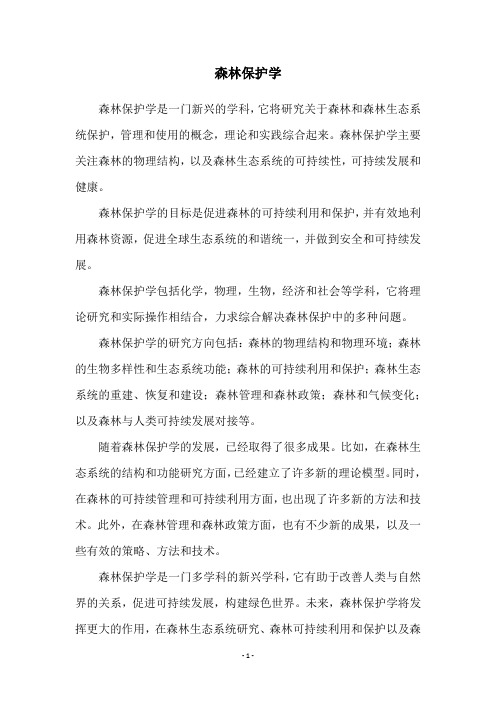 森林保护学

森林保护学是一门新兴的学科，它将研究关于森林和森林生态系统保护，管理和使用的概念，理论和实践综合起来。森林保护学主要关注森林的物理结构，以及森林生态系统的可持续性，可持续发展和健康。

森林保护学的目标是促进森林的可持续利用和保护，并有效地利用森林资源，促进全球生态系统的和谐统一，并做到安全和可持续发展。

森林保护学包括化学，物理，生物，经济和社会等学科，它将理论研究和实际操作相结合，力求综合解决森林保护中的多种问题。

森林保护学的研究方向包括：森林的物理结构和物理环境；森林的生物多样性和生态系统功能；森林的可持续利用和保护；森林生态系统的重建、恢复和建设；森林管理和森林政策；森林和气候变化；以及森林与人类可持续发展对接等。

随着森林保护学的发展，已经取得了很多成果。比如，在森林生态系统的结构和功能研究方面，已经建立了许多新的理论模型。同时，在森林的可持续管理和可持续利用方面，也出现了许多新的方法和技术。此外，在森林管理和森林政策方面，也有不少新的成果，以及一些有效的策略、方法和技术。

森林保护学是一门多学科的新兴学科，它有助于改善人类与自然界的关系，促进可持续发展，构建绿色世界。未来，森林保护学将发挥更大的作用，在森林生态系统研究、森林可持续利用和保护以及森

- 1 -